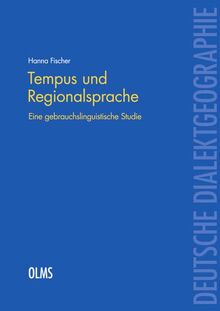 Hanna Fischer

Tempus und Regionalsprache

Eine gebrauchslinguistische Studie

OLMS

DEUTSCHE DIALEKTGEOGRAPHIE